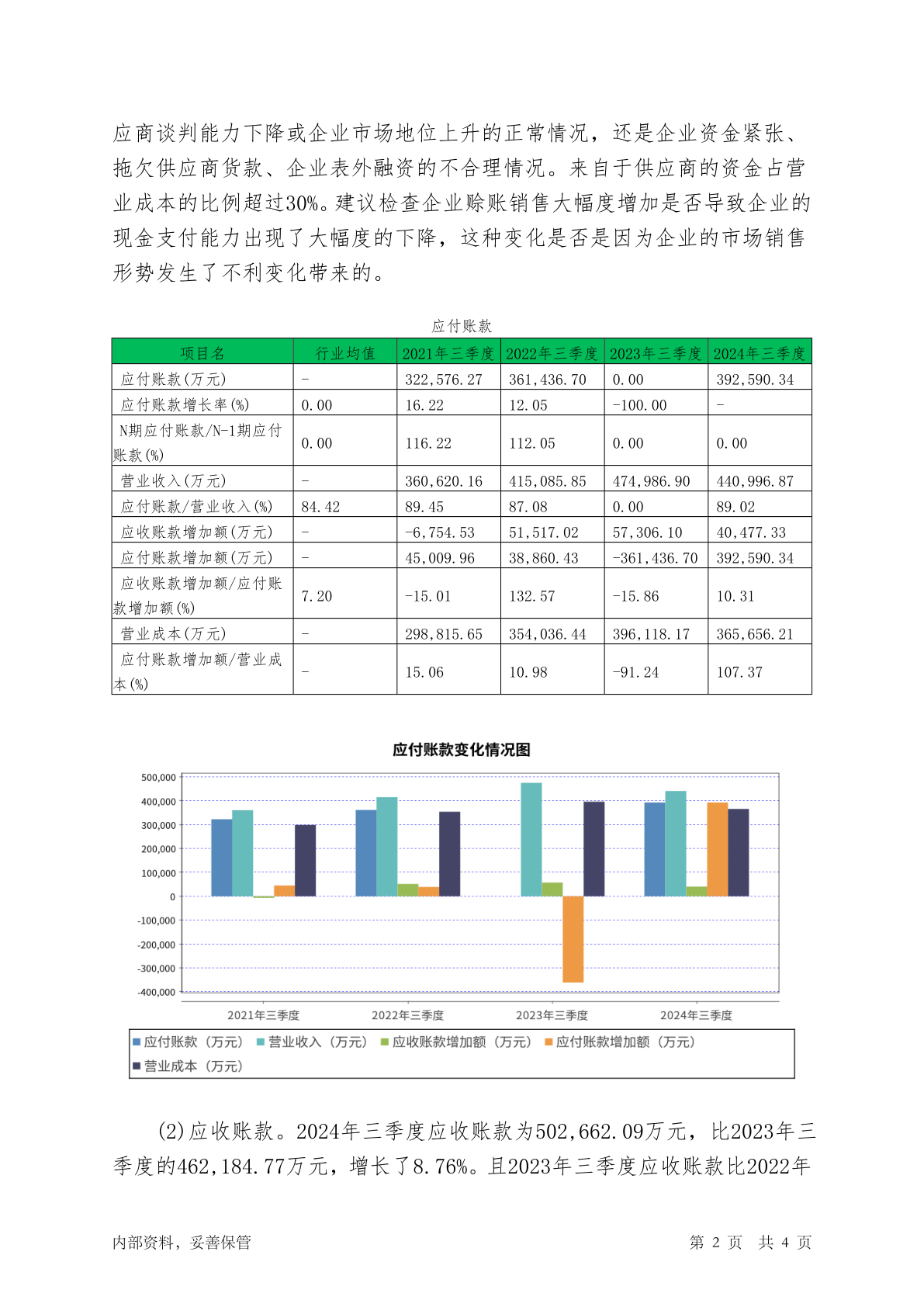 应商谈判能力下降或企业市场地位上升的正常情况，还是企业资金紧张、拖欠供应商货款、企业表外融资的不合理情况。来自于供应商的资金占营业成本的比例超过30%。建议检查企业赊账销售大幅度增加是否导致企业的现金支付能力出现了大幅度的下降，这种变化是否是因为企业的市场销售形势发生了不利变化带来的。

应付账款

| 项目名 | 行业均值 | 2021年三季度 | 2022年三季度 | 2023年三季度 | 2024年三季度 |
|---|---|---|---|---|---|
| 应付账款(万元) | - | 322,576.27 | 361,436.70 | 0.00 | 392,590.34 |
| 应付账款增长率(%) | 0.00 | 16.22 | 12.05 | -100.00 | - |
| N期应付账款/N-1期应付账款(%) | 0.00 | 116.22 | 112.05 | 0.00 | 0.00 |
| 营业收入(万元) | - | 360,620.16 | 415,085.85 | 474,986.90 | 440,996.87 |
| 应付账款/营业收入(%) | 84.42 | 89.45 | 87.08 | 0.00 | 89.02 |
| 应收账款增加额(万元) | - | -6,754.53 | 51,517.02 | 57,306.10 | 40,477.33 |
| 应付账款增加额(万元) | - | 45,009.96 | 38,860.43 | -361,436.70 | 392,590.34 |
| 应收账款增加额/应付账款增加额(%) | 7.20 | -15.01 | 132.57 | -15.86 | 10.31 |
| 营业成本(万元) | - | 298,815.65 | 354,036.44 | 396,118.17 | 365,656.21 |
| 应付账款增加额/营业成本(%) | - | 15.06 | 10.98 | -91.24 | 107.37 |

应付账款变化情况图

500,000
400,000
300,000
200,000
100,000
0
-100,000
-200,000
-300,000
-400,000

2021年三季度 2022年三季度 2023年三季度 2024年三季度

应付账款（万元） 营业收入（万元） 应收账款增加额（万元） 应付账款增加额（万元） 营业成本（万元）

(2)应收账款。2024年三季度应收账款为502,662.09万元，比2023年三季度的462,184.77万元，增长了8.76%。且2023年三季度应收账款比2022年

内部资料，妥善保管 第 2 页 共 4 页